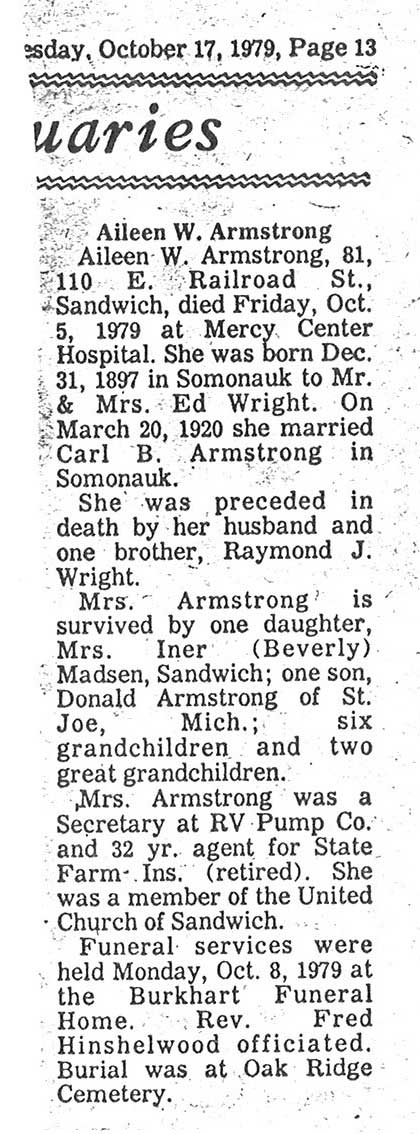 esday, October 17, 1979, Page 13

uaries

Aileen W. Armstrong

Aileen W. Armstrong, 81, 110 E. Railroad St., Sandwich, died Friday, Oct. 5, 1979 at Mercy Center Hospital. She was born Dec. 31, 1897 in Somonauk to Mr. & Mrs. Ed Wright. On March 20, 1920 she married Carl B. Armstrong in Somonauk.

She was preceded in death by her husband and one brother, Raymond J. Wright.

Mrs. Armstrong is survived by one daughter, Mrs. Iner (Beverly) Madsen, Sandwich; one son, Donald Armstrong of St. Joe, Mich.; six grandchildren and two great grandchildren.

Mrs. Armstrong was a Secretary at RV Pump Co. and 32 yr. agent for State Farm Ins. (retired). She was a member of the United Church of Sandwich.

Funeral services were held Monday, Oct. 8, 1979 at the Burkhart Funeral Home. Rev. Fred Hinshelwood officiated. Burial was at Oak Ridge Cemetery.